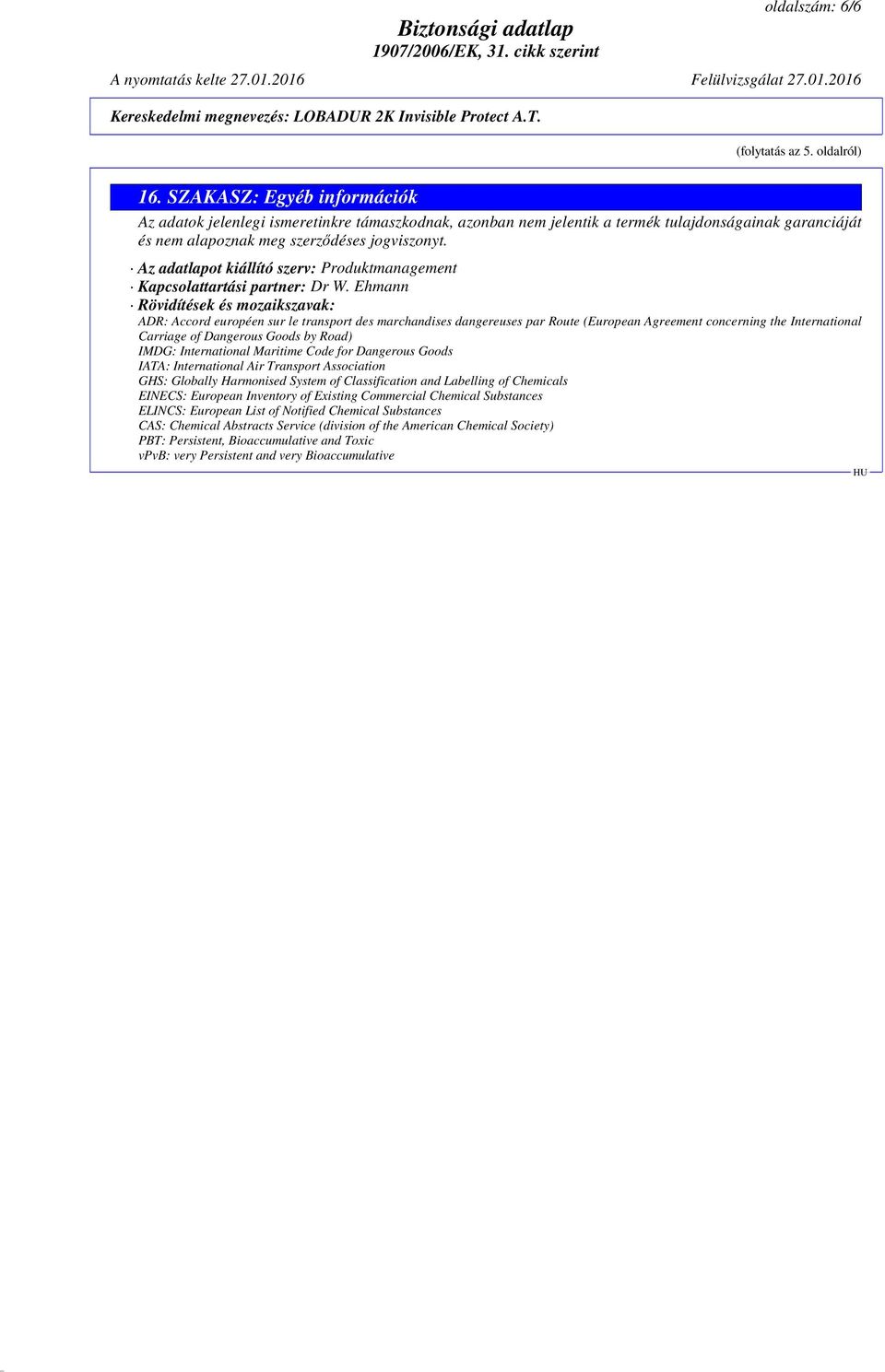 oldalszám: 6/6

Biztonsági adatlap
1907/2006/EK, 31. cikk szerint

A nyomtatás kelte 27.01.2016 Felülvizsgálat 27.01.2016

Kereskedelmi megnevezés: LOBADUR 2K Invisible Protect A.T.

(folytatás az 5. oldalról)

16. SZAKASZ: Egyéb információk

Az adatok jelenlegi ismeretinkre támaszkodnak, azonban nem jelentik a termék tulajdonságainak garanciáját és nem alapoznak meg szerződéses jogviszonyt.

· Az adatlapot kiállító szerv: Produktmanagement
· Kapcsolattartási partner: Dr W. Ehmann
· Rövidítések és mozaikszavak:
ADR: Accord européen sur le transport des marchandises dangereuses par Route (European Agreement concerning the International Carriage of Dangerous Goods by Road)
IMDG: International Maritime Code for Dangerous Goods
IATA: International Air Transport Association
GHS: Globally Harmonised System of Classification and Labelling of Chemicals
EINECS: European Inventory of Existing Commercial Chemical Substances
ELINCS: European List of Notified Chemical Substances
CAS: Chemical Abstracts Service (division of the American Chemical Society)
PBT: Persistent, Bioaccumulative and Toxic
vPvB: very Persistent and very Bioaccumulative

HU